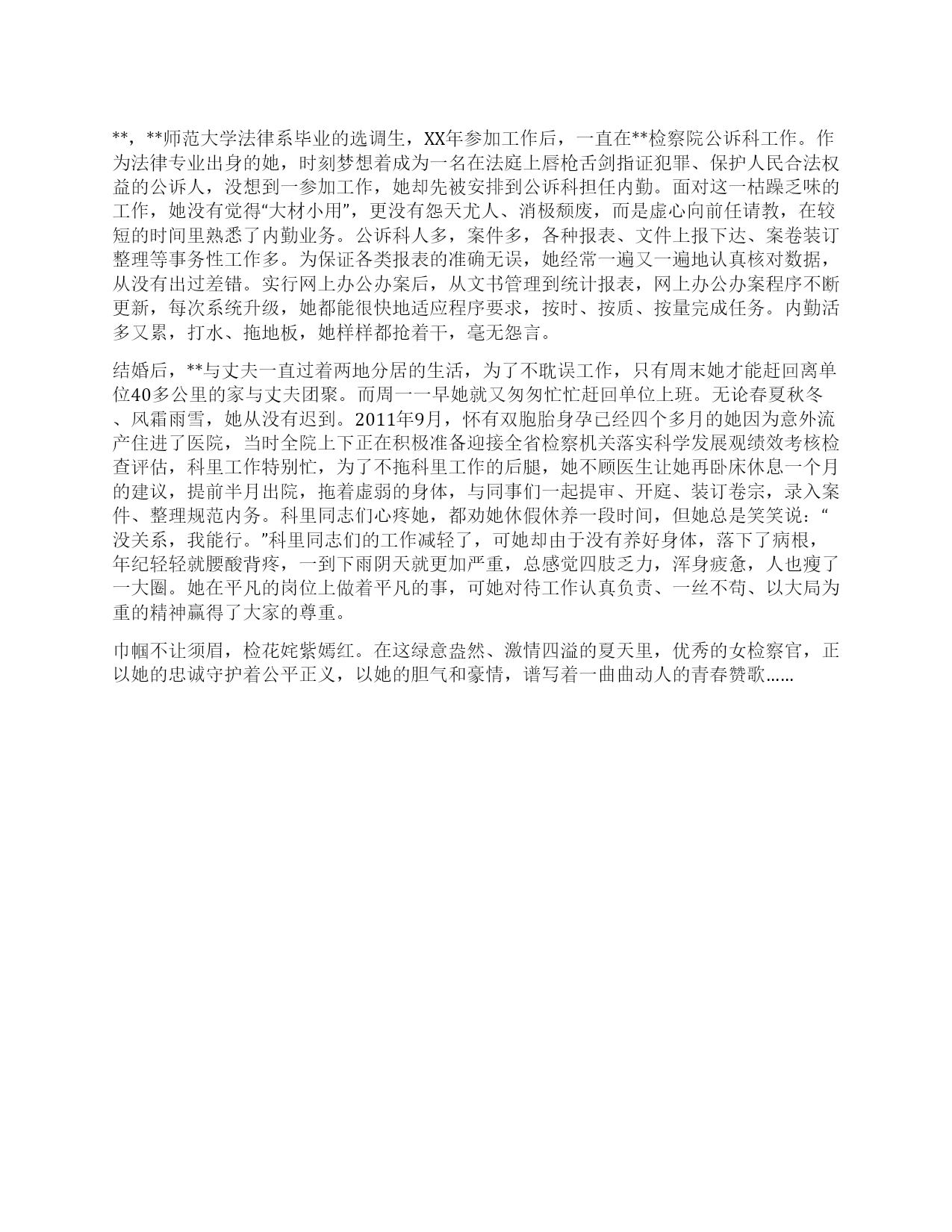 **，**师范大学法律系毕业的选调生，XX年参加工作后，一直在**检察院公诉科工作。作为法律专业出身的她，时刻梦想着成为一名在法庭上唇枪舌剑指证犯罪、保护人民合法权益的公诉人，没想到一参加工作，她却先被安排到公诉科担任内勤。面对这一枯躁乏味的工作，她没有觉得“大材小用”，更没有怨天尤人、消极颓废，而是虚心向前任请教，在较短的时间里熟悉了内勤业务。公诉科人多，案件多，各种报表、文件上报下达、案卷装订整理等事务性工作多。为保证各类报表的准确无误，她经常一遍又一遍地认真核对数据，从没有出过差错。实行网上办公办案后，从文书管理到统计报表，网上办公办案程序不断更新，每次系统升级，她都能很快地适应程序要求，按时、按质、按量完成任务。内勤活多又累，打水、拖地板，她样样都抢着干，毫无怨言。

结婚后，**与丈夫一直过着两地分居的生活，为了不耽误工作，只有周末她才能赶回离单位40多公里的家与丈夫团聚。而周一一早她就又匆匆忙忙赶回单位上班。无论春夏秋冬、风霜雨雪，她从没有迟到。2011年9月，怀有双胞胎身孕已经四个多月的她因为意外流产住进了医院，当时全院上下正在积极准备迎接全省检察机关落实科学发展观绩效考核检查评估，科里工作特别忙，为了不拖科里工作的后腿，她不顾医生让她再卧床休息一个月的建议，提前半月出院，拖着虚弱的身体，与同事们一起提审、开庭、装订卷宗，录入案件、整理规范内务。科里同志们心疼她，都劝她休假休养一段时间，但她总是笑笑说：“没关系，我能行。”科里同志们的工作减轻了，可她却由于没有养好身体，落下了病根，年纪轻轻就腰酸背疼，一到下雨阴天就更加严重，总感觉四肢乏力，浑身疲惫，人也瘦了一大圈。她在平凡的岗位上做着平凡的事，可她对待工作认真负责、一丝不苟、以大局为重的精神赢得了大家的尊重。

巾帼不让须眉，检花姹紫嫣红。在这绿意盎然、激情四溢的夏天里，优秀的女检察官，正以她的忠诚守护着公平正义，以她的胆气和豪情，谱写着一曲曲动人的青春赞歌……